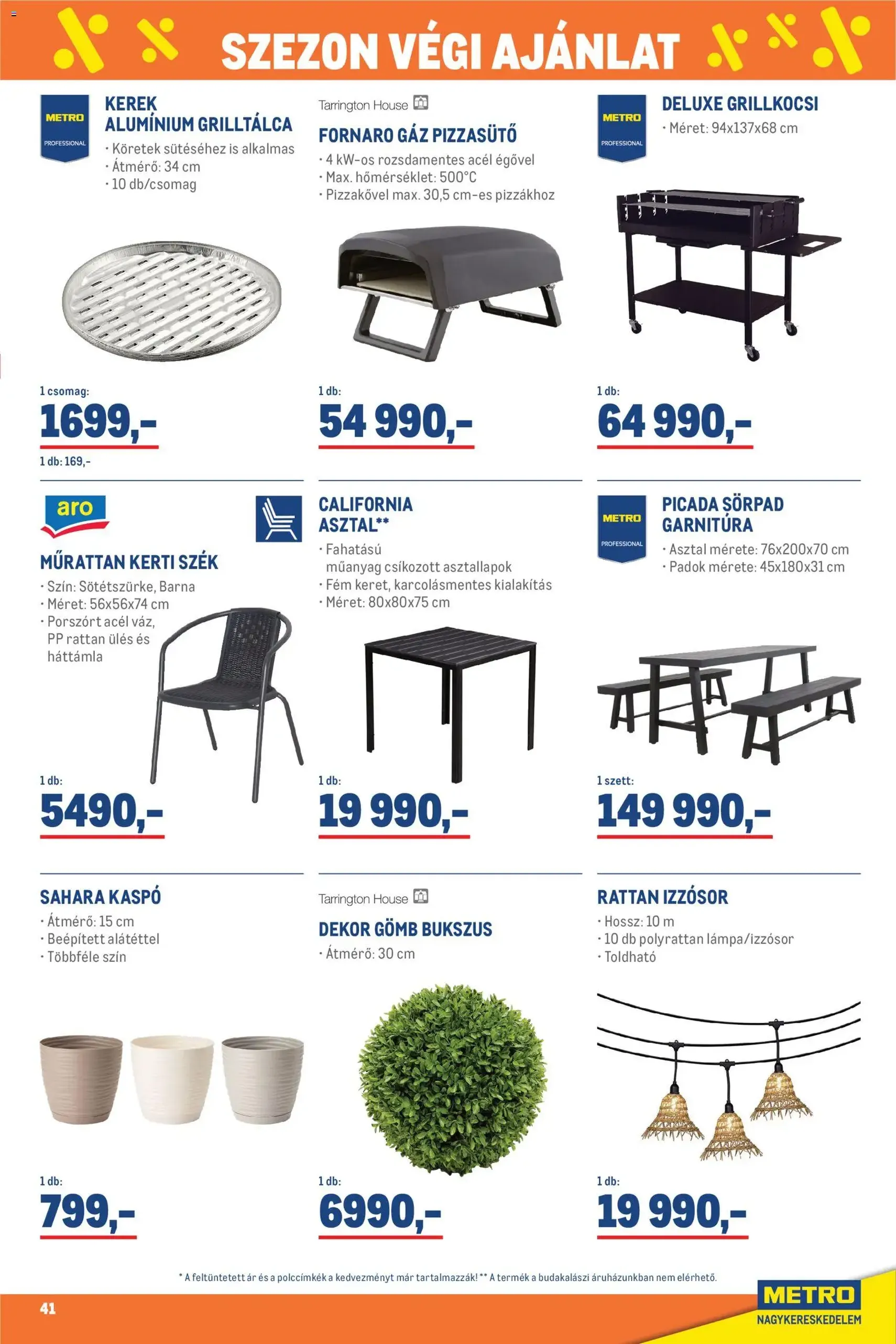 SZEZON VÉGI AJÁNLAT

METRO PROFESSIONAL

KEREK ALUMÍNIUM GRILLTÁLCA

• Köretek sütéséhez is alkalmas
• Átmérő: 34 cm
• 10 db/csomag

1 csomag:

1699,-

1 db: 169,-

Tarrington House

FORNARO GÁZ PIZZASÜTŐ

• 4 kW-os rozsdamentes acél égővel
• Max. hőmérséklet: 500°C
• Pizzakővel max. 30,5 cm-es pizzákhoz

1 db:

54 990,-

METRO PROFESSIONAL

DELUXE GRILLKOCSI

• Méret: 94x137x68 cm

1 db:

64 990,-

aro

MŰRATTAN KERTI SZÉK

• Szín: Sötétszürke, Barna
• Méret: 56x56x74 cm
• Porszórt acél váz, PP rattan ülés és háttámla

1 db:

5490,-

CALIFORNIA ASZTAL**

• Fahatású műanyag csíkozott asztallapok
• Fém keret, karcolásmentes kialakítás
• Méret: 80x80x75 cm

1 db:

19 990,-

METRO PROFESSIONAL

PICADA SÖRPAD GARNITÚRA

• Asztal mérete: 76x200x70 cm
• Padok mérete: 45x180x31 cm

1 szett:

149 990,-

SAHARA KASPÓ

• Átmérő: 15 cm
• Beépített alátéttel
• Többféle szín

1 db:

799,-

Tarrington House

DEKOR GÖMB BUKSZUS

• Átmérő: 30 cm

1 db:

6990,-

RATTAN IZZÓSOR

• Hossz: 10 m
• 10 db polyrattan lámpa/izzósor
• Toldható

1 db:

19 990,-

* A feltüntetett ár és a polccímkék a kedvezményt már tartalmazzák! ** A termék a budakalászi áruházunkban nem elérhető.

41

METRO NAGYKERESKEDELEM